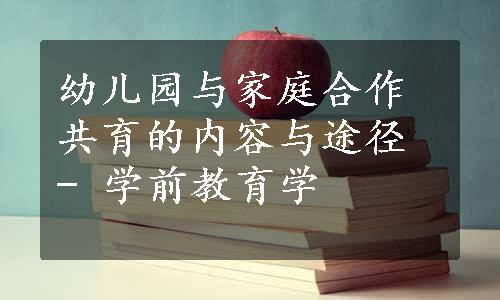 幼儿园与家庭合作共育的内容与途径 - 学前教育学